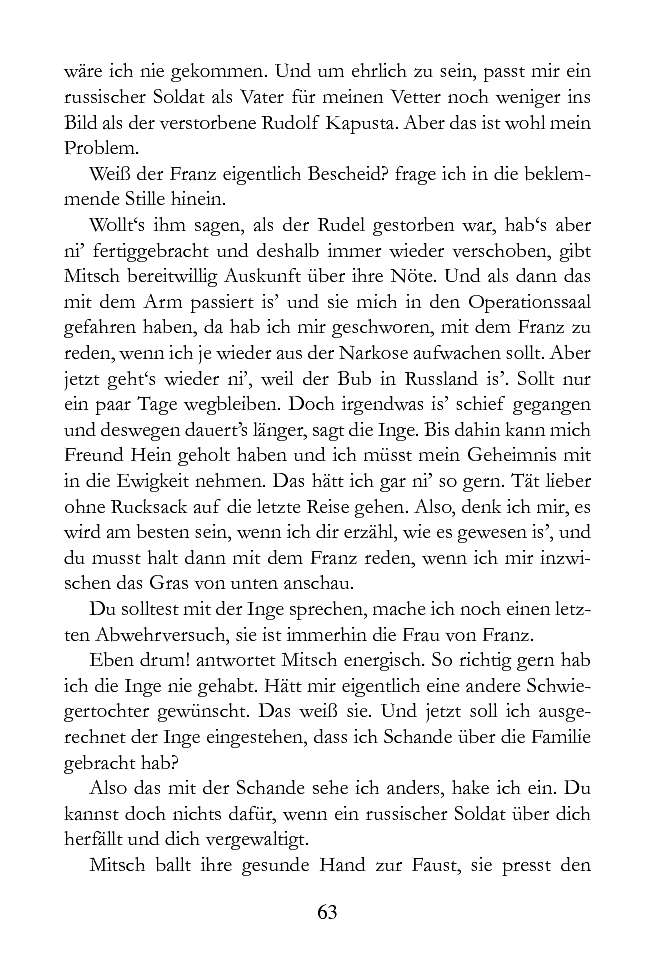 wäre ich nie gekommen. Und um ehrlich zu sein, passt mir ein russischer Soldat als Vater für meinen Vetter noch weniger ins Bild als der verstorbene Rudolf Kapusta. Aber das ist wohl mein Problem.

Weiß der Franz eigentlich Bescheid? frage ich in die beklemmende Stille hinein.

Wollt‘s ihm sagen, als der Rudel gestorben war, hab‘s aber ni’ fertiggebracht und deshalb immer wieder verschoben, gibt Mitsch bereitwillig Auskunft über ihre Nöte. Und als dann das mit dem Arm passiert is’ und sie mich in den Operationssaal gefahren haben, da hab ich mir geschworen, mit dem Franz zu reden, wenn ich je wieder aus der Narkose aufwachen sollt. Aber jetzt geht‘s wieder ni’, weil der Bub in Russland is’. Sollt nur ein paar Tage wegbleiben. Doch irgendwas is’ schief gegangen und deswegen dauert’s länger, sagt die Inge. Bis dahin kann mich Freund Hein geholt haben und ich müsst mein Geheimnis mit in die Ewigkeit nehmen. Das hätt ich gar ni’ so gern. Tät lieber ohne Rucksack auf die letzte Reise gehen. Also, denk ich mir, es wird am besten sein, wenn ich dir erzähl, wie es gewesen is’, und du musst halt dann mit dem Franz reden, wenn ich mir inzwischen das Gras von unten anschau.

Du solltest mit der Inge sprechen, mache ich noch einen letzten Abwehrversuch, sie ist immerhin die Frau von Franz.

Eben drum! antwortet Mitsch energisch. So richtig gern hab ich die Inge nie gehabt. Hätt mir eigentlich eine andere Schwiegertochter gewünscht. Das weiß sie. Und jetzt soll ich ausgerechnet der Inge eingestehen, dass ich Schande über die Familie gebracht hab?

Also das mit der Schande sehe ich anders, hake ich ein. Du kannst doch nichts dafür, wenn ein russischer Soldat über dich herfällt und dich vergewaltigt.

Mitsch ballt ihre gesunde Hand zur Faust, sie presst den

63